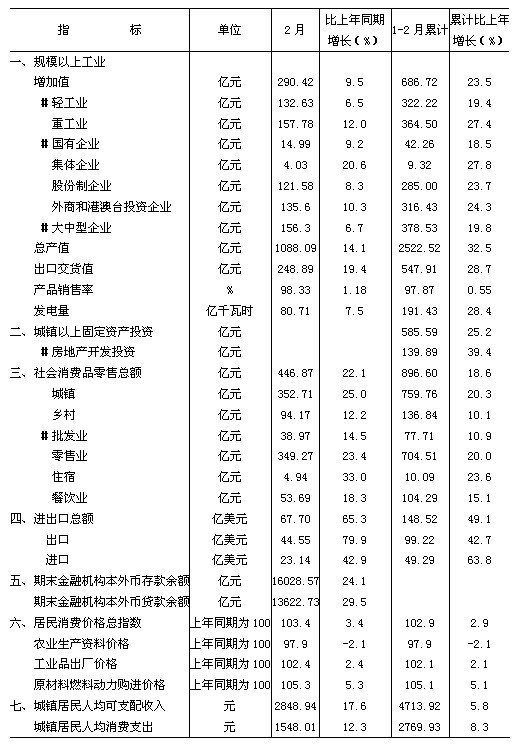 | 指　　标 | 单位 | 2月 | 比上年同期增长(%) | 1-2月累计 | 累计比上年增长(%) |
|---|---|---|---|---|---|
| 一、规模以上工业 | | | | | |
| 增加值 | 亿元 | 290.42 | 9.5 | 686.72 | 23.5 |
| #轻工业 | 亿元 | 132.63 | 6.5 | 322.22 | 19.4 |
| 重工业 | 亿元 | 157.78 | 12.0 | 364.50 | 27.4 |
| #国有企业 | 亿元 | 14.99 | 9.2 | 42.26 | 18.5 |
| 集体企业 | 亿元 | 4.03 | 20.6 | 9.32 | 27.8 |
| 股份制企业 | 亿元 | 121.58 | 8.3 | 285.00 | 23.7 |
| 外商和港澳台投资企业 | 亿元 | 135.6 | 10.3 | 316.43 | 24.3 |
| #大中型企业 | 亿元 | 156.3 | 6.7 | 378.53 | 19.8 |
| 总产值 | 亿元 | 1088.09 | 14.1 | 2522.52 | 32.5 |
| 出口交货值 | 亿元 | 248.89 | 19.4 | 547.91 | 28.7 |
| 产品销售率 | % | 98.33 | 1.18 | 97.87 | 0.55 |
| 发电量 | 亿千瓦时 | 80.71 | 7.5 | 191.43 | 28.4 |
| 二、城镇以上固定资产投资 | 亿元 | | | 585.59 | 25.2 |
| #房地产开发投资 | 亿元 | | | 139.89 | 39.4 |
| 三、社会消费品零售总额 | 亿元 | 446.87 | 22.1 | 896.60 | 18.6 |
| 城镇 | 亿元 | 352.71 | 25.0 | 759.76 | 20.3 |
| 乡村 | 亿元 | 94.17 | 12.2 | 136.84 | 10.1 |
| #批发业 | 亿元 | 38.97 | 14.5 | 77.71 | 10.9 |
| 零售业 | 亿元 | 349.27 | 23.4 | 704.51 | 20.0 |
| 住宿 | 亿元 | 4.94 | 33.0 | 10.09 | 23.6 |
| 餐饮业 | 亿元 | 53.69 | 18.3 | 104.29 | 15.1 |
| 四、进出口总额 | 亿美元 | 67.70 | 65.3 | 148.52 | 49.1 |
| 出口 | 亿美元 | 44.55 | 79.9 | 99.22 | 42.7 |
| 进口 | 亿美元 | 23.14 | 42.9 | 49.29 | 63.8 |
| 五、期末金融机构本外币存款余额 | 亿元 | 16028.57 | 24.1 | | |
| 期末金融机构本外币贷款余额 | 亿元 | 13622.73 | 29.5 | | |
| 六、居民消费价格总指数 | 上年同期为100 | 103.4 | 3.4 | 102.9 | 2.9 |
| 农业生产资料价格 | 上年同期为100 | 97.9 | -2.1 | 97.9 | -2.1 |
| 工业品出厂价格 | 上年同期为100 | 102.4 | 2.4 | 102.1 | 2.1 |
| 原材料燃料动力购进价格 | 上年同期为100 | 105.3 | 5.3 | 105.1 | 5.1 |
| 七、城镇居民人均可支配收入 | 元 | 2848.94 | 17.6 | 4713.92 | 5.8 |
| 城镇居民人均消费支出 | 元 | 1548.01 | 12.3 | 2769.93 | 8.3 |